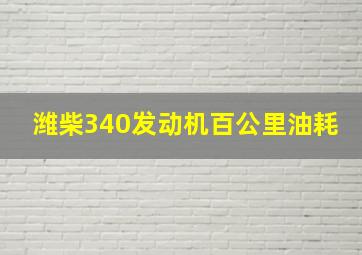 潍柴340发动机百公里油耗